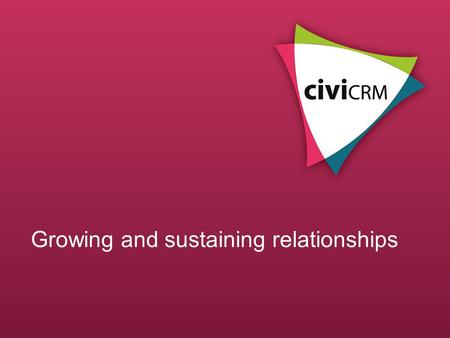 civiCRM

Growing and sustaining relationships